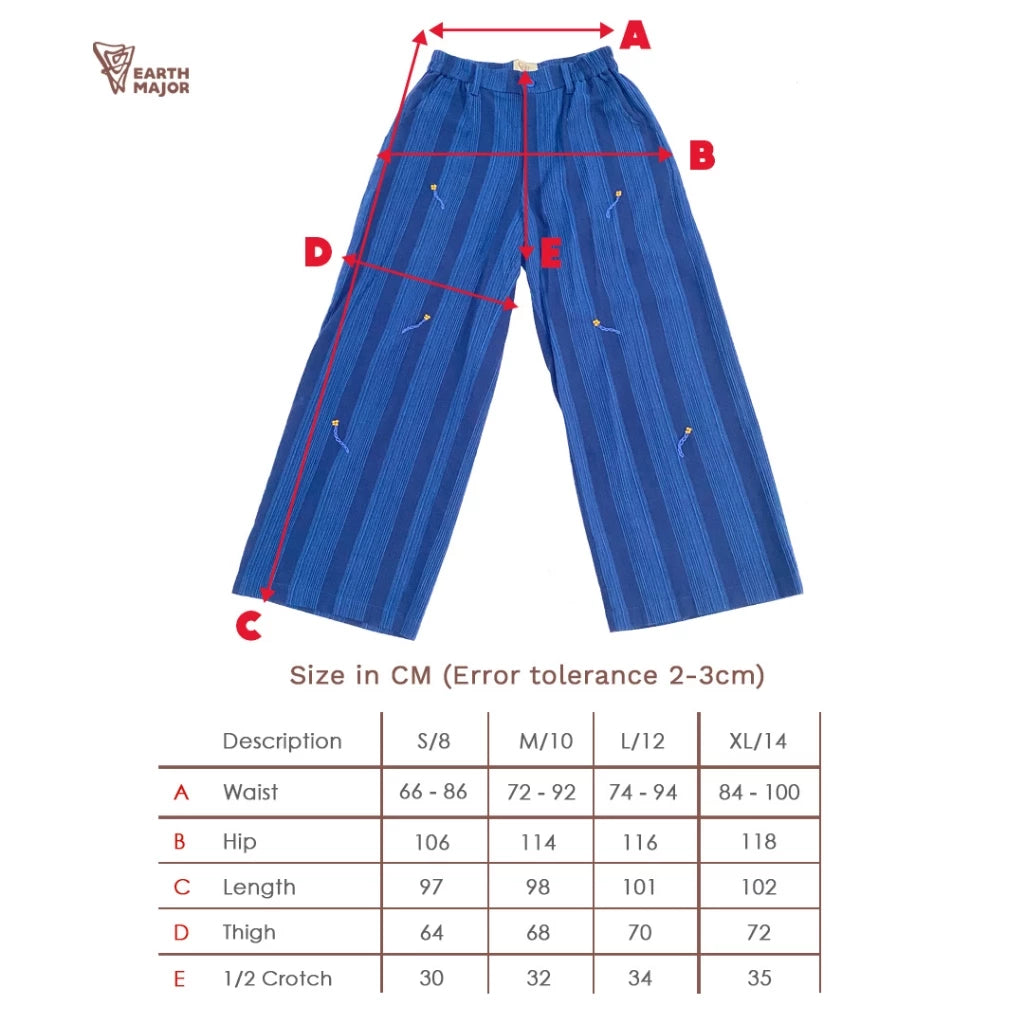 EARTH MAJOR

A

B

D

E

C

Size in CM (Error tolerance 2-3cm)

| | Description | S/8 | M/10 | L/12 | XL/14 |
|---|---|---|---|---|---|
| A | Waist | 66 - 86 | 72 - 92 | 74 - 94 | 84 - 100 |
| B | Hip | 106 | 114 | 116 | 118 |
| C | Length | 97 | 98 | 101 | 102 |
| D | Thigh | 64 | 68 | 70 | 72 |
| E | 1/2 Crotch | 30 | 32 | 34 | 35 |